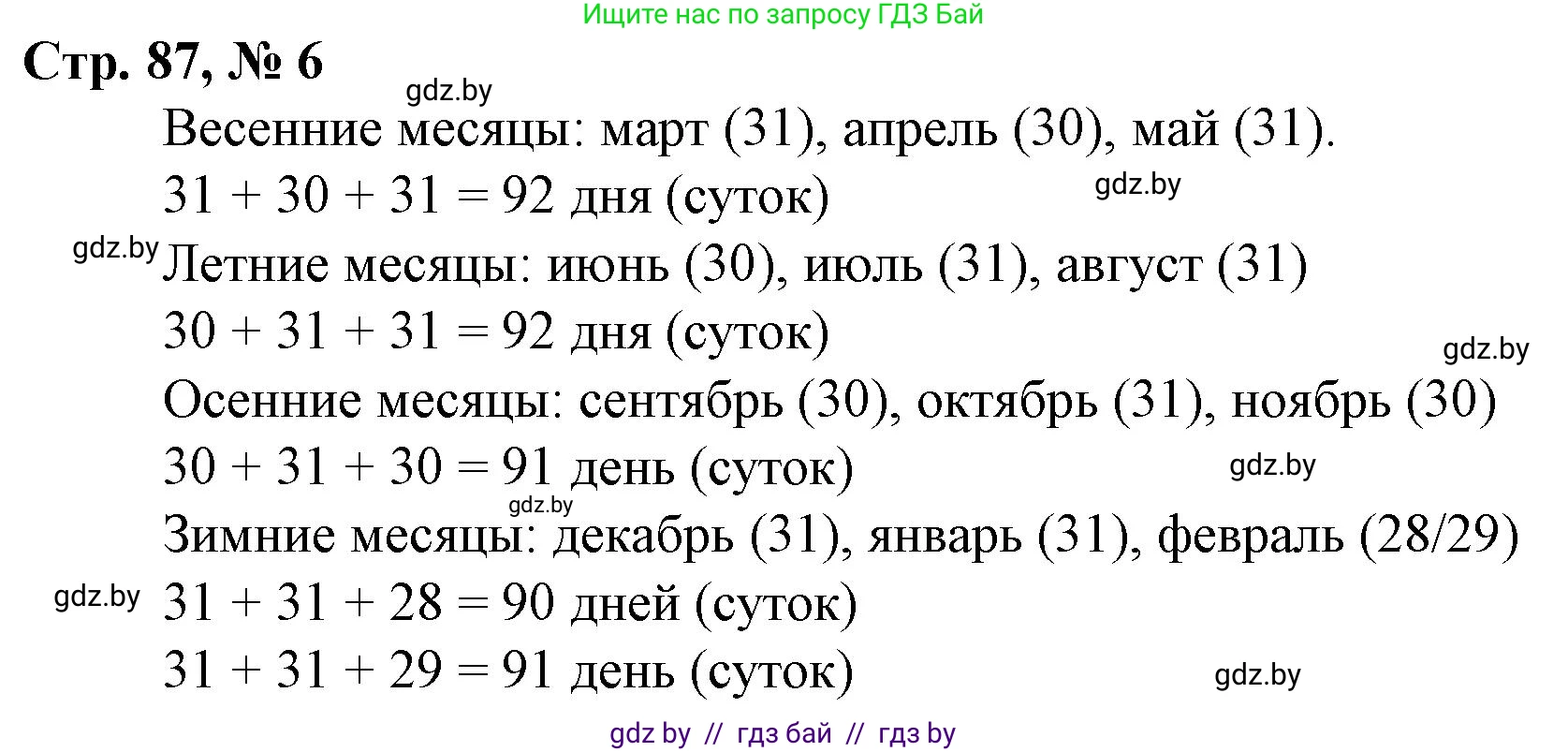 Ищите нас по запросу ГДЗ Бай

Стр. 87, № 6

gdz.by

Весенние месяцы: март (31), апрель (30), май (31).

$31 + 30 + 31 = 92$ дня (суток)

gdz.by

gdz.by

Летние месяцы: июнь (30), июль (31), август (31)

$30 + 31 + 31 = 92$ дня (суток)

gdz.by

Осенние месяцы: сентябрь (30), октябрь (31), ноябрь (30)

$30 + 31 + 30 = 91$ день (суток)

gdz.by

gdz.by

Зимние месяцы: декабрь (31), январь (31), февраль (28/29)

gdz.by

$31 + 31 + 28 = 90$ дней (суток)

$31 + 31 + 29 = 91$ день (суток)

gdz.by

gdz by // гдз бай // гдз by